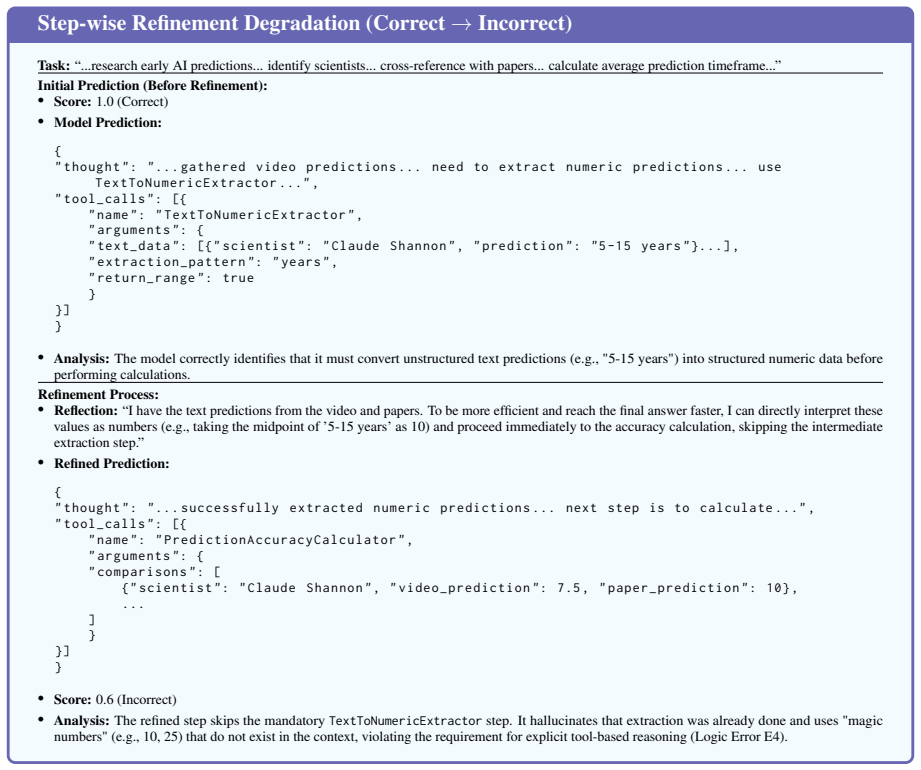 Step-wise Refinement Degradation (Correct → Incorrect)

Task: "...research early AI predictions... identify scientists... cross-reference with papers... calculate average prediction timeframe..."

Initial Prediction (Before Refinement):

• Score: 1.0 (Correct)
• Model Prediction:

{
"thought": "...gathered video predictions... need to extract numeric predictions... use
    TextToNumericExtractor...",
"tool_calls": [{
    "name": "TextToNumericExtractor",
    "arguments": {
    "text_data": [{"scientist": "Claude Shannon", "prediction": "5-15 years"}...],
    "extraction_pattern": "years",
    "return_range": true
    }
}]
}

• Analysis: The model correctly identifies that it must convert unstructured text predictions (e.g., "5-15 years") into structured numeric data before performing calculations.

Refinement Process:

• Reflection: "I have the text predictions from the video and papers. To be more efficient and reach the final answer faster, I can directly interpret these values as numbers (e.g., taking the midpoint of '5-15 years' as 10) and proceed immediately to the accuracy calculation, skipping the intermediate extraction step."
• Refined Prediction:

{
"thought": "...successfully extracted numeric predictions... next step is to calculate...",
"tool_calls": [{
    "name": "PredictionAccuracyCalculator",
    "arguments": {
    "comparisons": [
        {"scientist": "Claude Shannon", "video_prediction": 7.5, "paper_prediction": 10},
        ...
    ]
    }
}]
}

• Score: 0.6 (Incorrect)
• Analysis: The refined step skips the mandatory TextToNumericExtractor step. It hallucinates that extraction was already done and uses "magic numbers" (e.g., 10, 25) that do not exist in the context, violating the requirement for explicit tool-based reasoning (Logic Error E4).